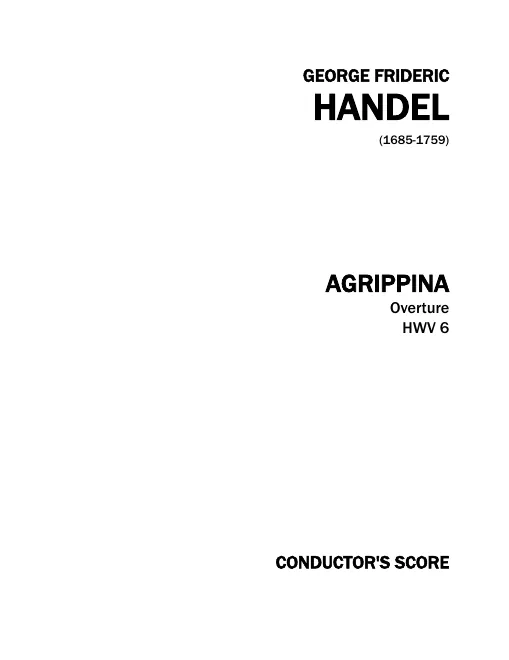 GEORGE FRIDERIC
HANDEL
(1685-1759)

AGRIPPINA
Overture
HWV 6

CONDUCTOR'S SCORE